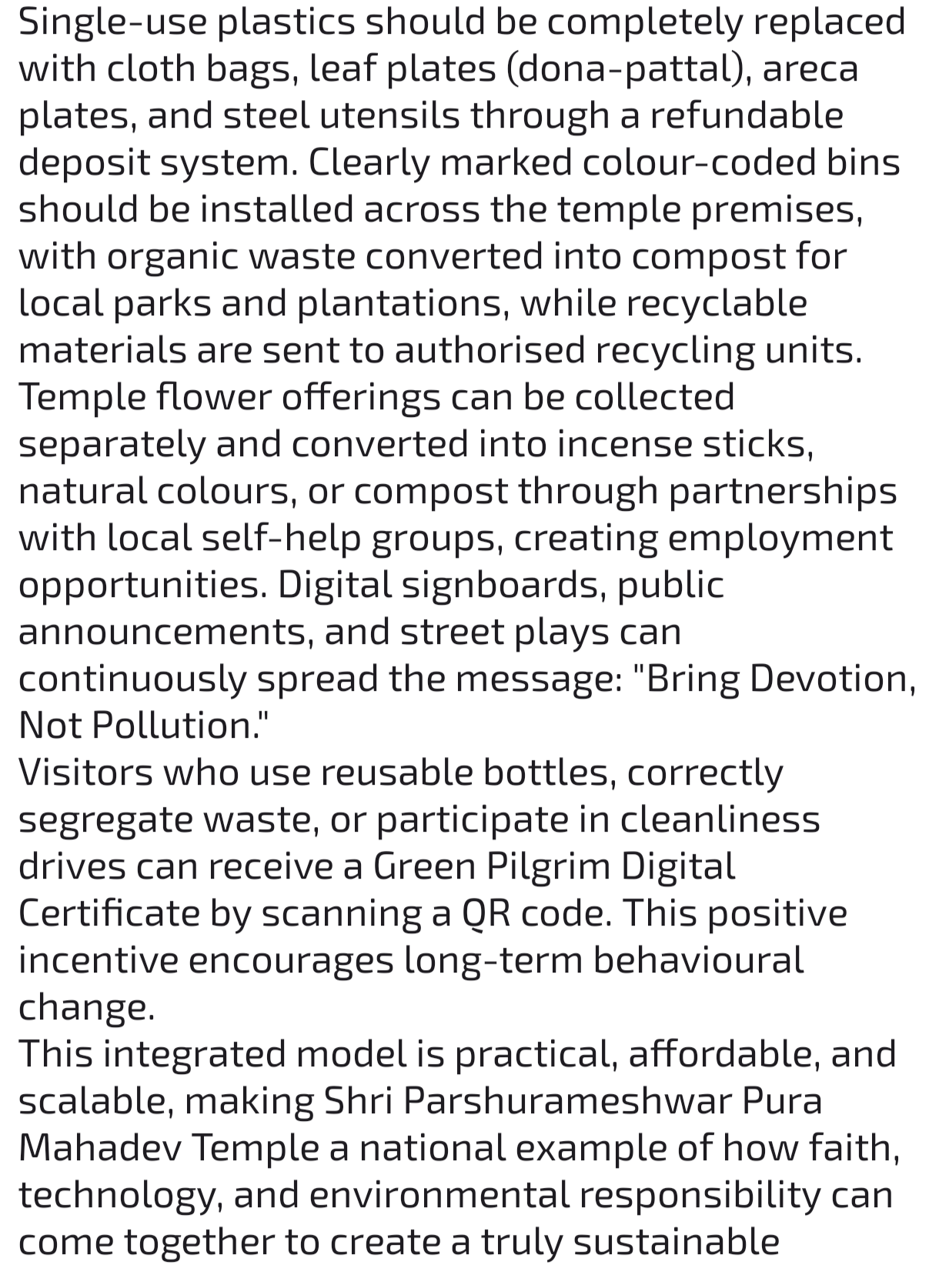 Single-use plastics should be completely replaced with cloth bags, leaf plates (dona-pattal), areca plates, and steel utensils through a refundable deposit system. Clearly marked colour-coded bins should be installed across the temple premises, with organic waste converted into compost for local parks and plantations, while recyclable materials are sent to authorised recycling units. Temple flower offerings can be collected separately and converted into incense sticks, natural colours, or compost through partnerships with local self-help groups, creating employment opportunities. Digital signboards, public announcements, and street plays can continuously spread the message: "Bring Devotion, Not Pollution."
Visitors who use reusable bottles, correctly segregate waste, or participate in cleanliness drives can receive a Green Pilgrim Digital Certificate by scanning a QR code. This positive incentive encourages long-term behavioural change.
This integrated model is practical, affordable, and scalable, making Shri Parshurameshwar Pura Mahadev Temple a national example of how faith, technology, and environmental responsibility can come together to create a truly sustainable